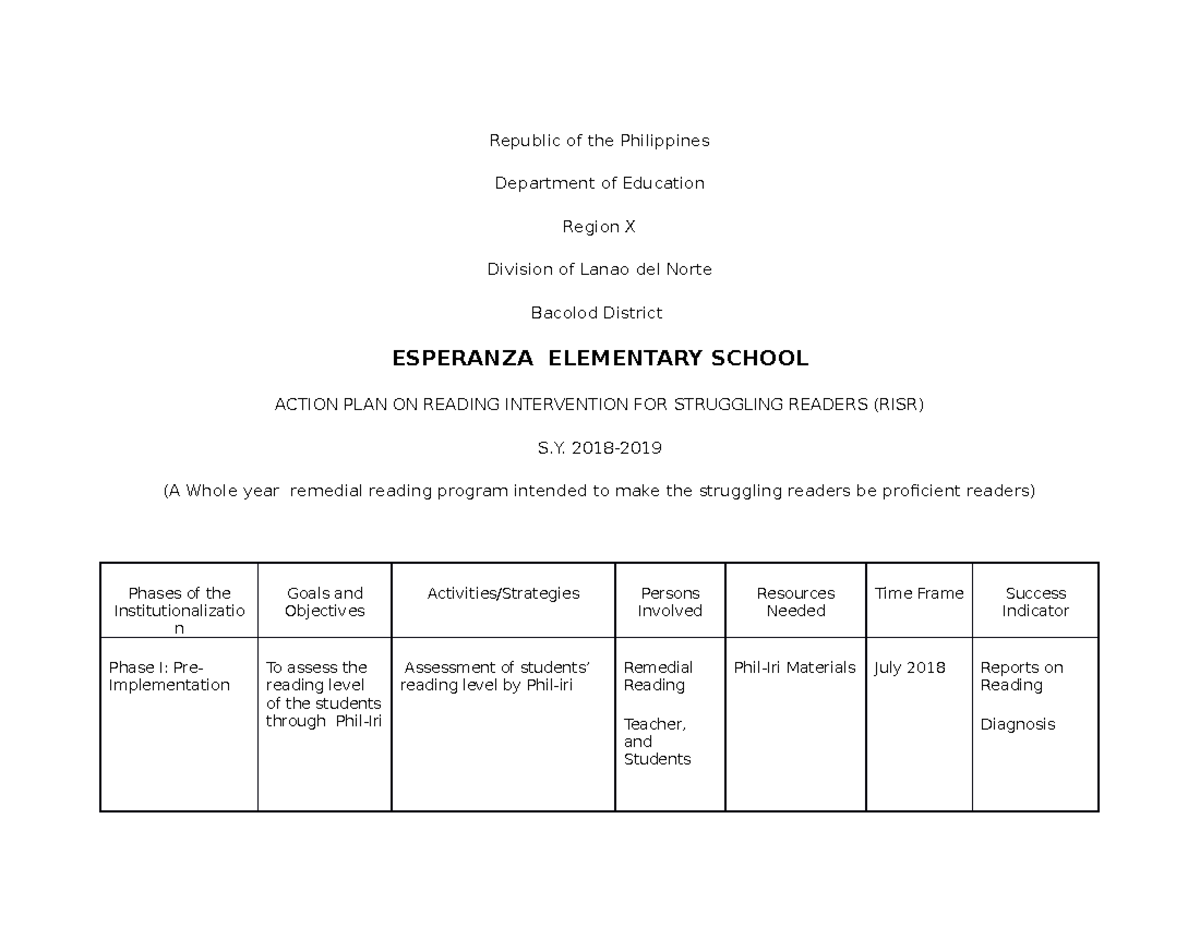 Republic of the Philippines

Department of Education

Region X

Division of Lanao del Norte

Bacolod District

ESPERANZA ELEMENTARY SCHOOL

ACTION PLAN ON READING INTERVENTION FOR STRUGGLING READERS (RISR)

S.Y. 2018-2019

(A Whole year remedial reading program intended to make the struggling readers be proficient readers)

| Phases of the Institutionalization | Goals and Objectives | Activities/Strategies | Persons Involved | Resources Needed | Time Frame | Success Indicator |
|---|---|---|---|---|---|---|
| Phase I: Pre-Implementation | To assess the reading level of the students through Phil-Iri | Assessment of students' reading level by Phil-iri | Remedial Reading Teacher, and Students | Phil-Iri Materials | July 2018 | Reports on Reading Diagnosis |